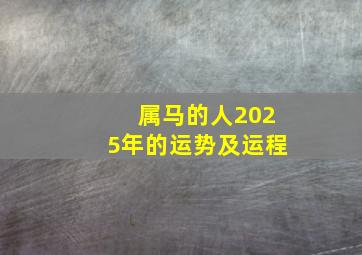 属马的人2025年的运势及运程